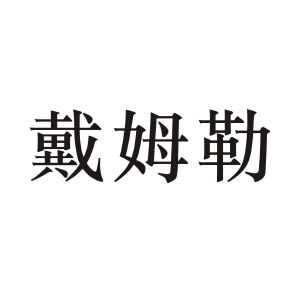 戴姆勒